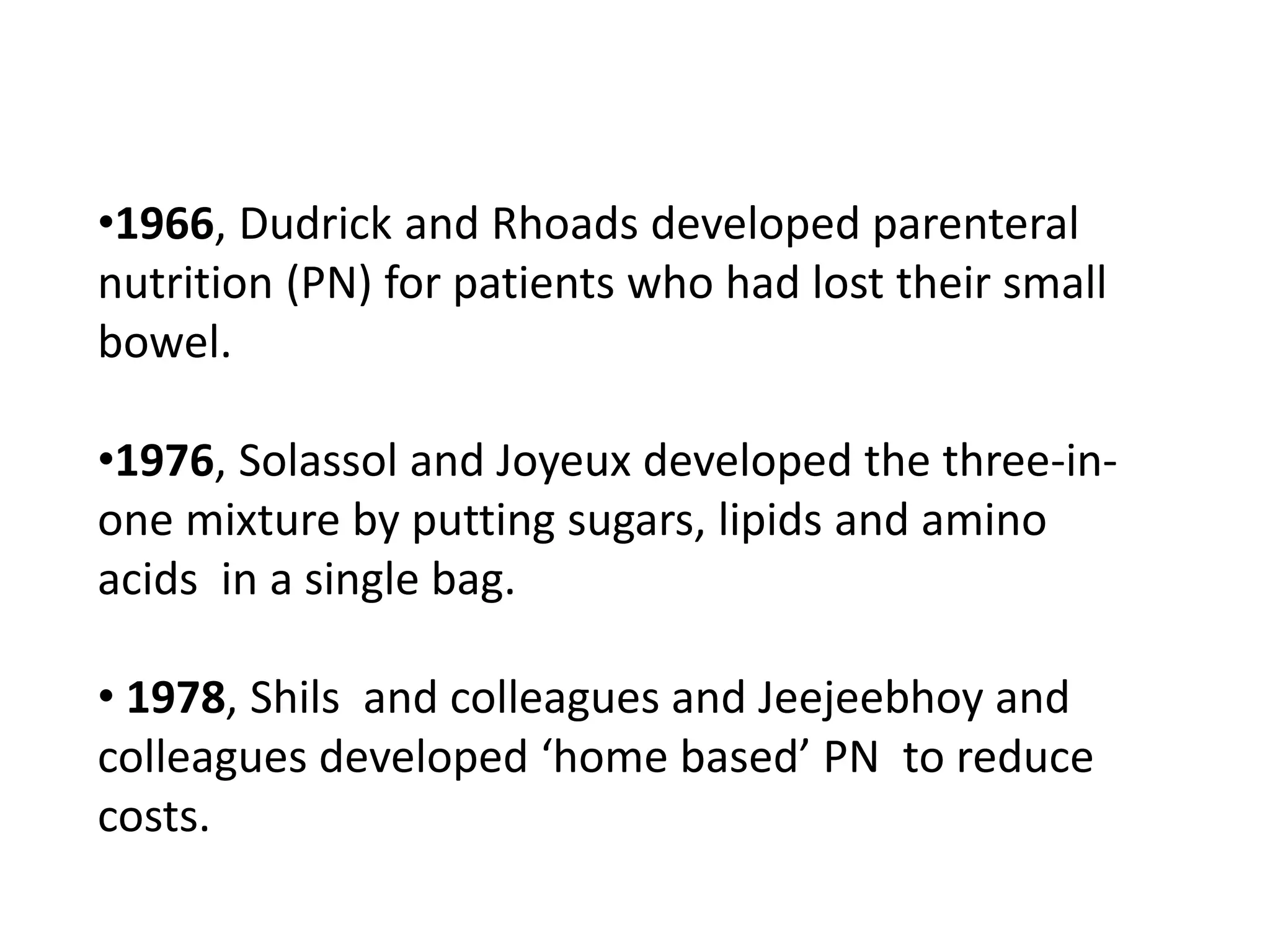 • 1966, Dudrick and Rhoads developed parenteral nutrition (PN) for patients who had lost their small bowel.

• 1976, Solassol and Joyeux developed the three-in-one mixture by putting sugars, lipids and amino acids in a single bag.

• 1978, Shils and colleagues and Jeejeebhoy and colleagues developed 'home based' PN to reduce costs.